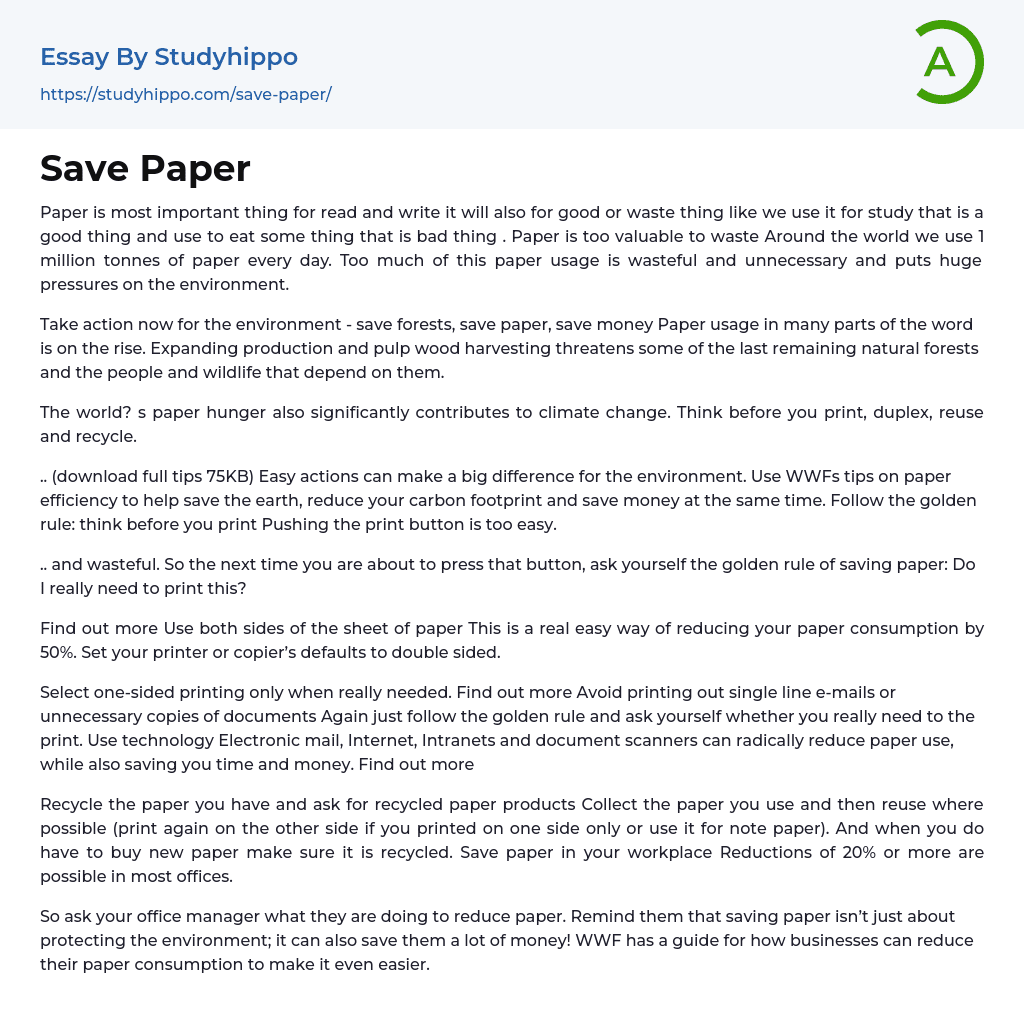 Essay By Studyhippo
https://studyhippo.com/save-paper/

A

Save Paper

Paper is most important thing for read and write it will also for good or waste thing like we use it for study that is a good thing and use to eat some thing that is bad thing . Paper is too valuable to waste Around the world we use 1 million tonnes of paper every day. Too much of this paper usage is wasteful and unnecessary and puts huge pressures on the environment.

Take action now for the environment - save forests, save paper, save money Paper usage in many parts of the word is on the rise. Expanding production and pulp wood harvesting threatens some of the last remaining natural forests and the people and wildlife that depend on them.

The world? s paper hunger also significantly contributes to climate change. Think before you print, duplex, reuse and recycle.

.. (download full tips 75KB) Easy actions can make a big difference for the environment. Use WWFs tips on paper efficiency to help save the earth, reduce your carbon footprint and save money at the same time. Follow the golden rule: think before you print Pushing the print button is too easy.

.. and wasteful. So the next time you are about to press that button, ask yourself the golden rule of saving paper: Do I really need to print this?

Find out more Use both sides of the sheet of paper This is a real easy way of reducing your paper consumption by 50%. Set your printer or copier's defaults to double sided.

Select one-sided printing only when really needed. Find out more Avoid printing out single line e-mails or unnecessary copies of documents Again just follow the golden rule and ask yourself whether you really need to the print. Use technology Electronic mail, Internet, Intranets and document scanners can radically reduce paper use, while also saving you time and money. Find out more

Recycle the paper you have and ask for recycled paper products Collect the paper you use and then reuse where possible (print again on the other side if you printed on one side only or use it for note paper). And when you do have to buy new paper make sure it is recycled. Save paper in your workplace Reductions of 20% or more are possible in most offices.

So ask your office manager what they are doing to reduce paper. Remind them that saving paper isn't just about protecting the environment; it can also save them a lot of money! WWF has a guide for how businesses can reduce their paper consumption to make it even easier.